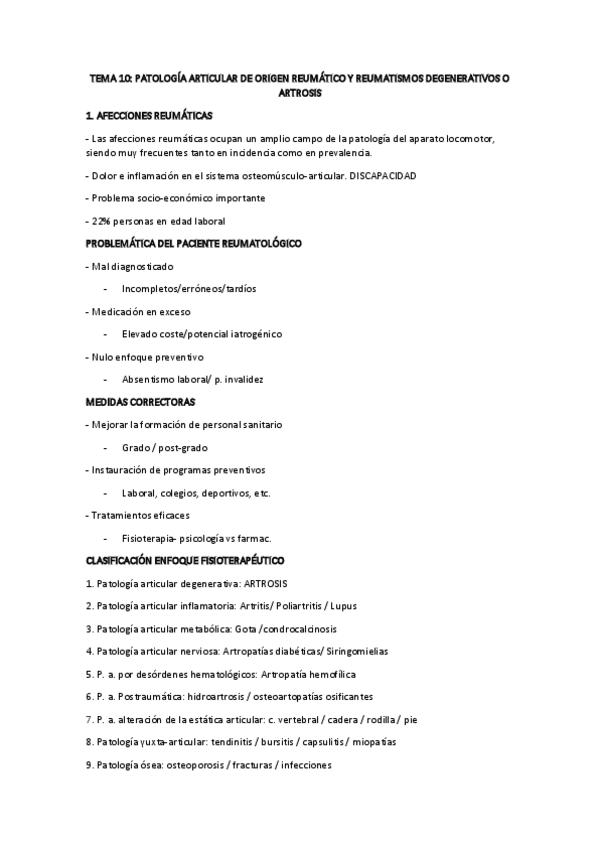 TEMA 10: PATOLOGÍA ARTICULAR DE ORIGEN REUMÁTICO Y REUMATISMOS DEGENERATIVOS O ARTROSIS

1. AFECCIONES REUMÁTICAS

- Las afecciones reumáticas ocupan un amplio campo de la patología del aparato locomotor, siendo muy frecuentes tanto en incidencia como en prevalencia.

- Dolor e inflamación en el sistema osteomúsculo-articular. DISCAPACIDAD

- Problema socio-económico importante

- 22% personas en edad laboral

PROBLEMÁTICA DEL PACIENTE REUMATOLÓGICO

- Mal diagnosticado

- Incompletos/erróneos/tardíos

- Medicación en exceso

- Elevado coste/potencial iatrogénico

- Nulo enfoque preventivo

- Absentismo laboral/ p. invalidez

MEDIDAS CORRECTORAS

- Mejorar la formación de personal sanitario

- Grado / post-grado

- Instauración de programas preventivos

- Laboral, colegios, deportivos, etc.

- Tratamientos eficaces

- Fisioterapia- psicología vs farmac.

CLASIFICACIÓN ENFOQUE FISIOTERAPÉUTICO

1. Patología articular degenerativa: ARTROSIS

2. Patología articular inflamatoria: Artritis/ Poliartritis / Lupus

3. Patología articular metabólica: Gota /condrocalcinosis

4. Patología articular nerviosa: Artropatías diabéticas/ Siringomielias

5. P. a. por desórdenes hematológicos: Artropatía hemofílica

6. P. a. Postraumática: hidroartrosis / osteoartopatías osificantes

7. P. a. alteración de la estática articular: c. vertebral / cadera / rodilla / pie

8. Patología yuxta-articular: tendinitis / bursitis / capsulitis / miopatías

9. Patología ósea: osteoporosis / fracturas / infecciones